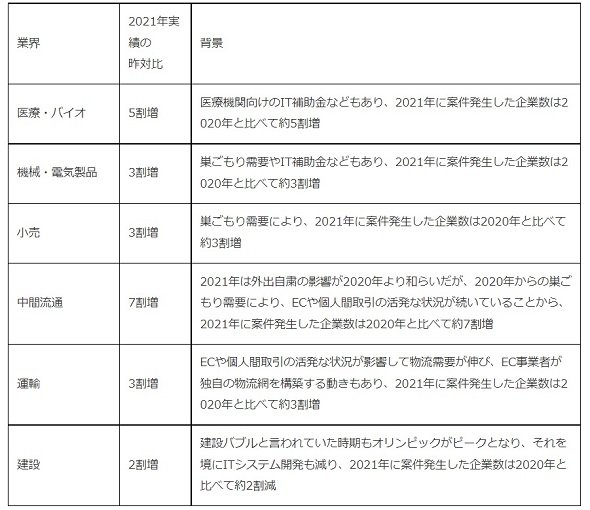 | 業界 | 2021年実績の昨対比 | 背景 |
|---|---|---|
| 医療・バイオ | 5割増 | 医療機関向けのIT補助金などもあり、2021年に案件発生した企業数は2020年と比べて約5割増 |
| 機械・電気製品 | 3割増 | 巣ごもり需要やIT補助金などもあり、2021年に案件発生した企業数は2020年と比べて約3割増 |
| 小売 | 3割増 | 巣ごもり需要により、2021年に案件発生した企業数は2020年と比べて約3割増 |
| 中間流通 | 7割増 | 2021年は外出自粛の影響が2020年より和らいだが、2020年からの巣ごもり需要により、ECや個人間取引の活発な状況が続いていることから、2021年に案件発生した企業数は2020年と比べて約7割増 |
| 運輸 | 3割増 | ECや個人間取引の活発な状況が影響して物流需要が伸び、EC事業者が独自の物流網を構築する動きもあり、2021年に案件発生した企業数は2020年と比べて約3割増 |
| 建設 | 2割増 | 建設バブルと言われていた時期もオリンピックがピークとなり、それを境にITシステム開発も減り、2021年に案件発生した企業数は2020年と比べて約2割減 |